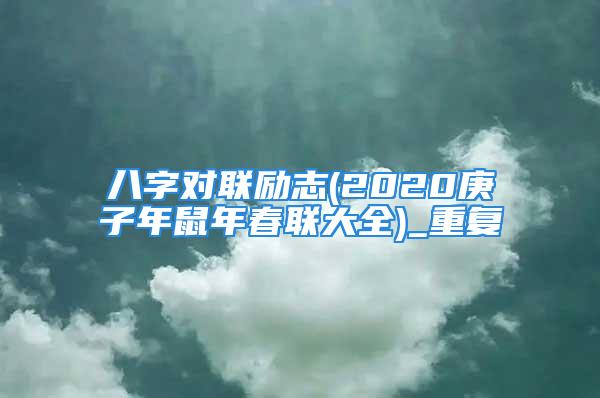 八字对联励志(2020庚子年鼠年春联大全)_重复